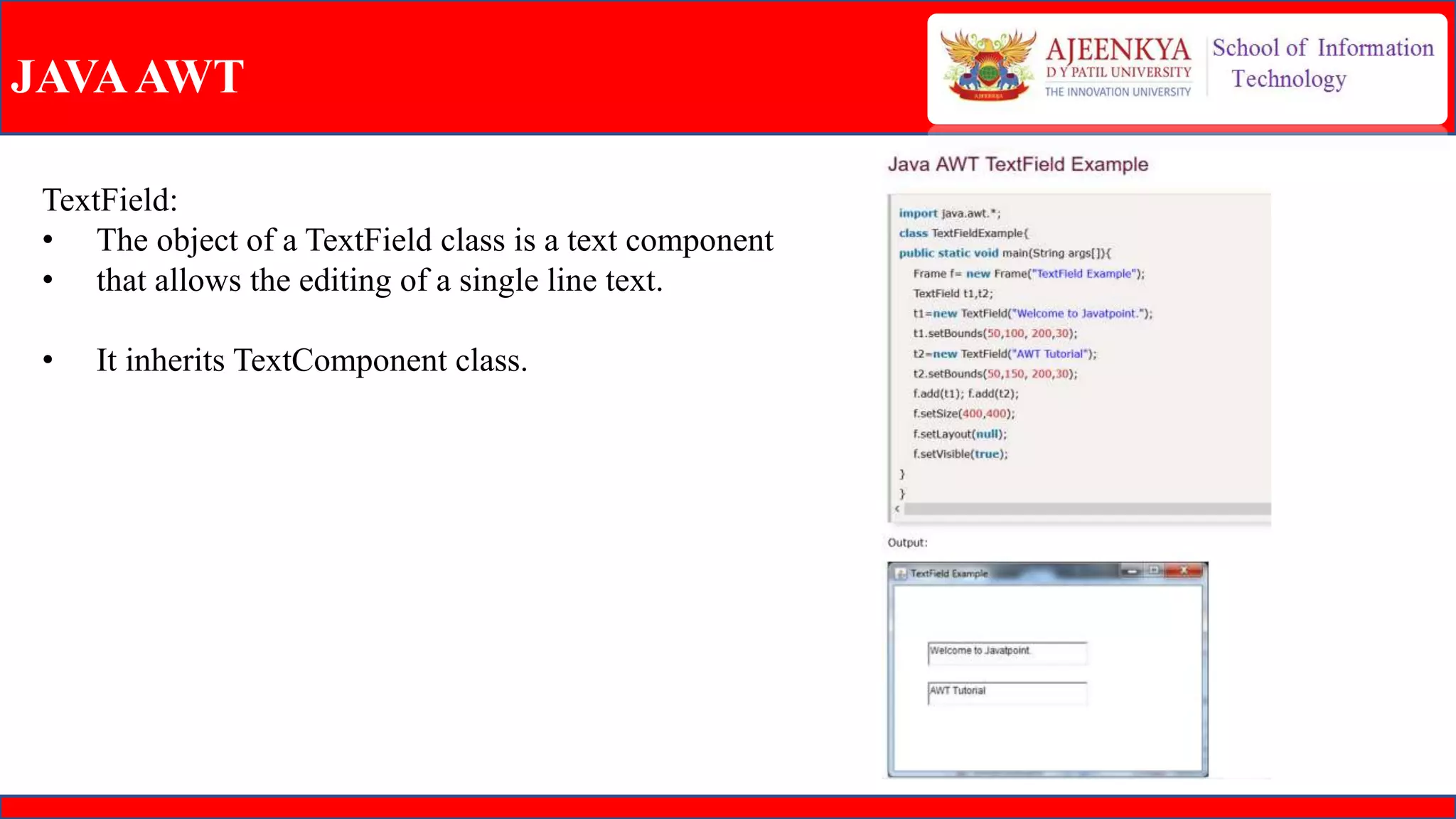 JAVA AWT

AJEENKYA
D Y PATIL UNIVERSITY
THE INNOVATION UNIVERSITY

School of Information Technology

TextField:
• The object of a TextField class is a text component
• that allows the editing of a single line text.

• It inherits TextComponent class.

Java AWT TextField Example

import java.awt.*;
class TextFieldExample{
public static void main(String args[]){
Frame f= new Frame("TextField Example");
TextField t1,t2;
t1=new TextField("Welcome to Javatpoint.");
t1.setBounds(50,100, 200,30);
t2=new TextField("AWT Tutorial");
t2.setBounds(50,150, 200,30);
f.add(t1); f.add(t2);
f.setSize(400,400);
f.setLayout(null);
f.setVisible(true);
}
}

Output:

TextField Example

Welcome to Javatpoint.

AWT Tutorial